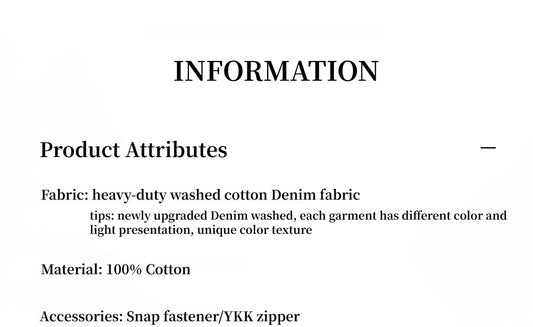 INFORMATION

Product Attributes

—

Fabric: heavy-duty washed cotton Denim fabric

tips: newly upgraded Denim washed, each garment has different color and light presentation, unique color texture

Material: 100% Cotton

Accessories: Snap fastener/YKK zipper